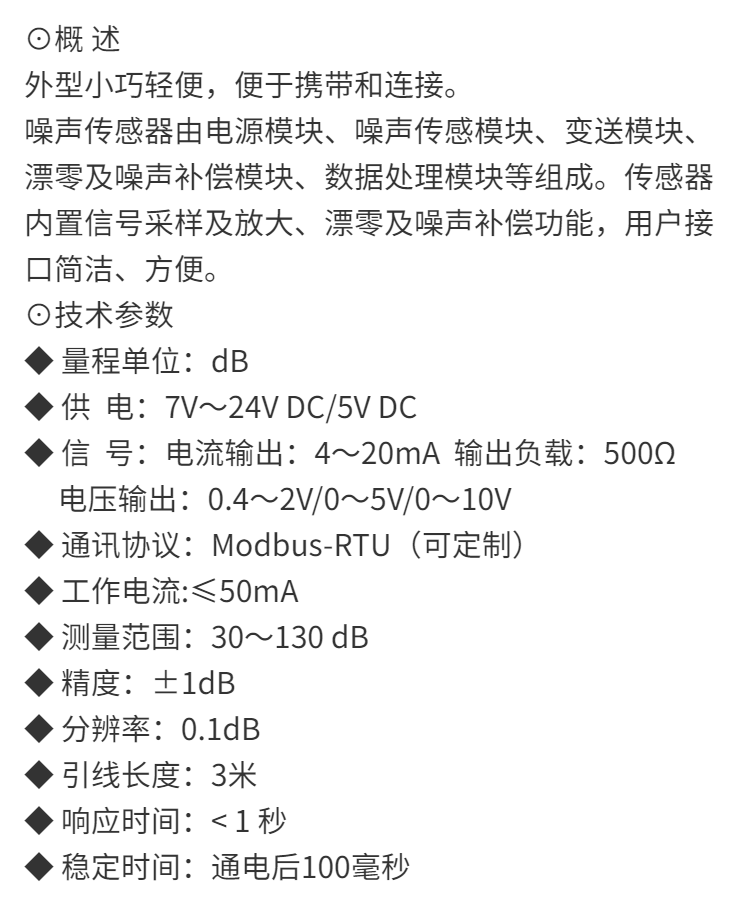 ⊙概 述
外型小巧轻便，便于携带和连接。
噪声传感器由电源模块、噪声传感模块、变送模块、漂零及噪声补偿模块、数据处理模块等组成。传感器内置信号采样及放大、漂零及噪声补偿功能，用户接口简洁、方便。
⊙技术参数
◆ 量程单位：dB
◆ 供 电：7V～24V DC/5V DC
◆ 信 号：电流输出：4～20mA 输出负载：500Ω
电压输出：0.4～2V/0～5V/0～10V
◆ 通讯协议：Modbus-RTU（可定制）
◆ 工作电流:≤50mA
◆ 测量范围：30～130 dB
◆ 精度：±1dB
◆ 分辨率：0.1dB
◆ 引线长度：3米
◆ 响应时间：< 1 秒
◆ 稳定时间：通电后100毫秒